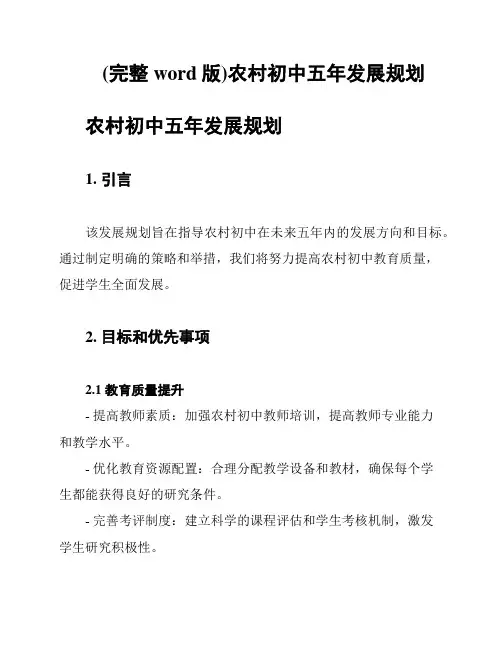 (完整 word 版)农村初中五年发展规划

农村初中五年发展规划

1. 引言

该发展规划旨在指导农村初中在未来五年内的发展方向和目标。通过制定明确的策略和举措，我们将努力提高农村初中教育质量，促进学生全面发展。

2. 目标和优先事项

2.1 教育质量提升

- 提高教师素质：加强农村初中教师培训，提高教师专业能力和教学水平。

- 优化教育资源配置：合理分配教学设备和教材，确保每个学生都能获得良好的研究条件。

- 完善考评制度：建立科学的课程评估和学生考核机制，激发学生研究积极性。